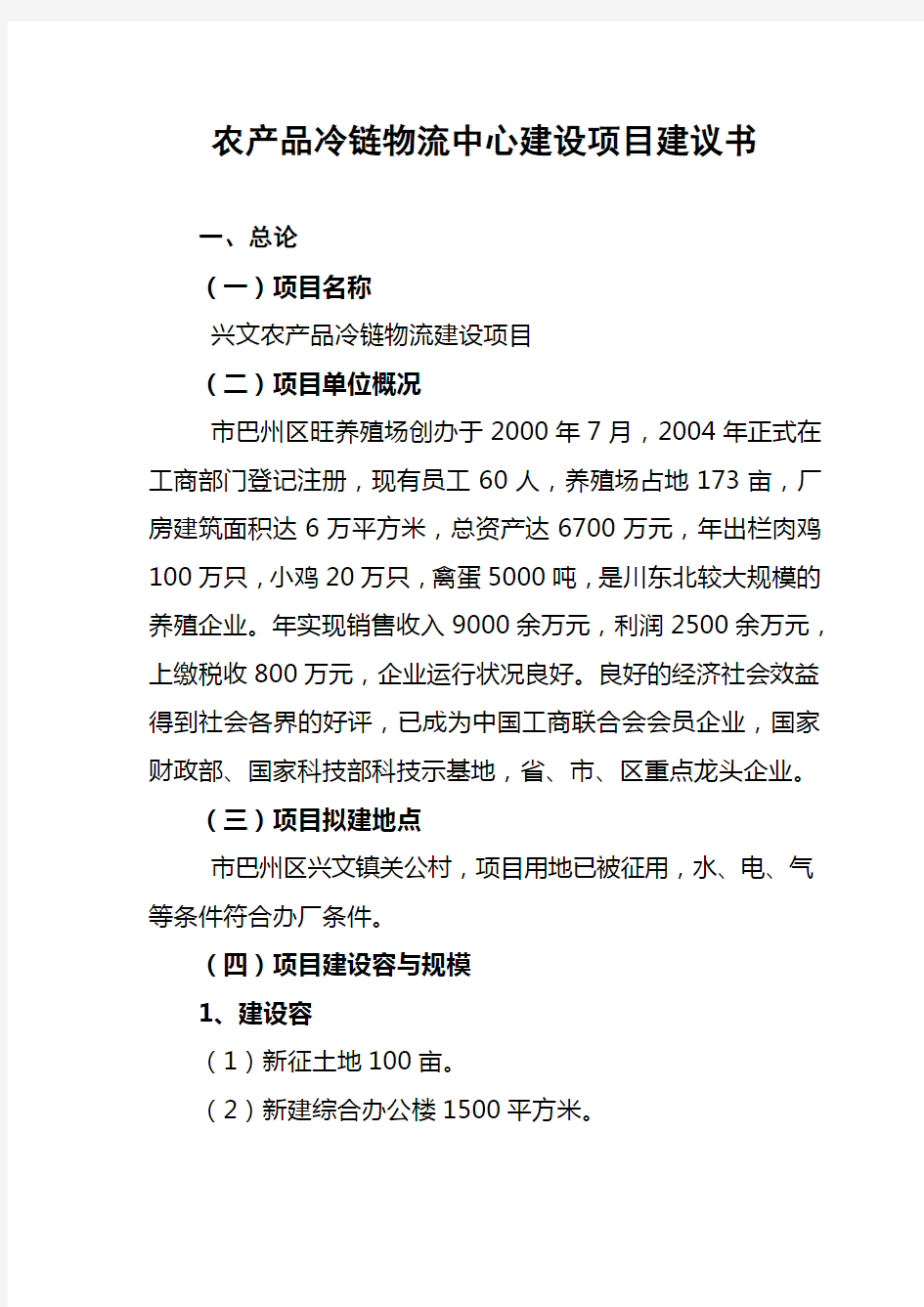 农产品冷链物流中心建设项目建议书

一、总论

（一）项目名称

兴文农产品冷链物流建设项目

（二）项目单位概况

市巴州区旺养殖场创办于 2000 年 7 月，2004 年正式在工商部门登记注册，现有员工 60 人，养殖场占地 173 亩，厂房建筑面积达 6 万平方米，总资产达 6700 万元，年出栏肉鸡 100 万只，小鸡 20 万只，禽蛋 5000 吨，是川东北较大规模的养殖企业。年实现销售收入 9000 余万元，利润 2500 余万元，上缴税收 800 万元，企业运行状况良好。良好的经济社会效益得到社会各界的好评，已成为中国工商联合会会员企业，国家财政部、国家科技部科技示基地，省、市、区重点龙头企业。

（三）项目拟建地点

市巴州区兴文镇关公村，项目用地已被征用，水、电、气等条件符合办厂条件。

（四）项目建设容与规模

1、建设容

（1）新征土地 100 亩。

（2）新建综合办公楼 1500 平方米。